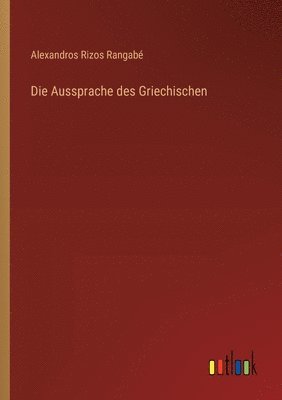 Alexandros Rizos Rangabé

Die Aussprache des Griechischen

outlook